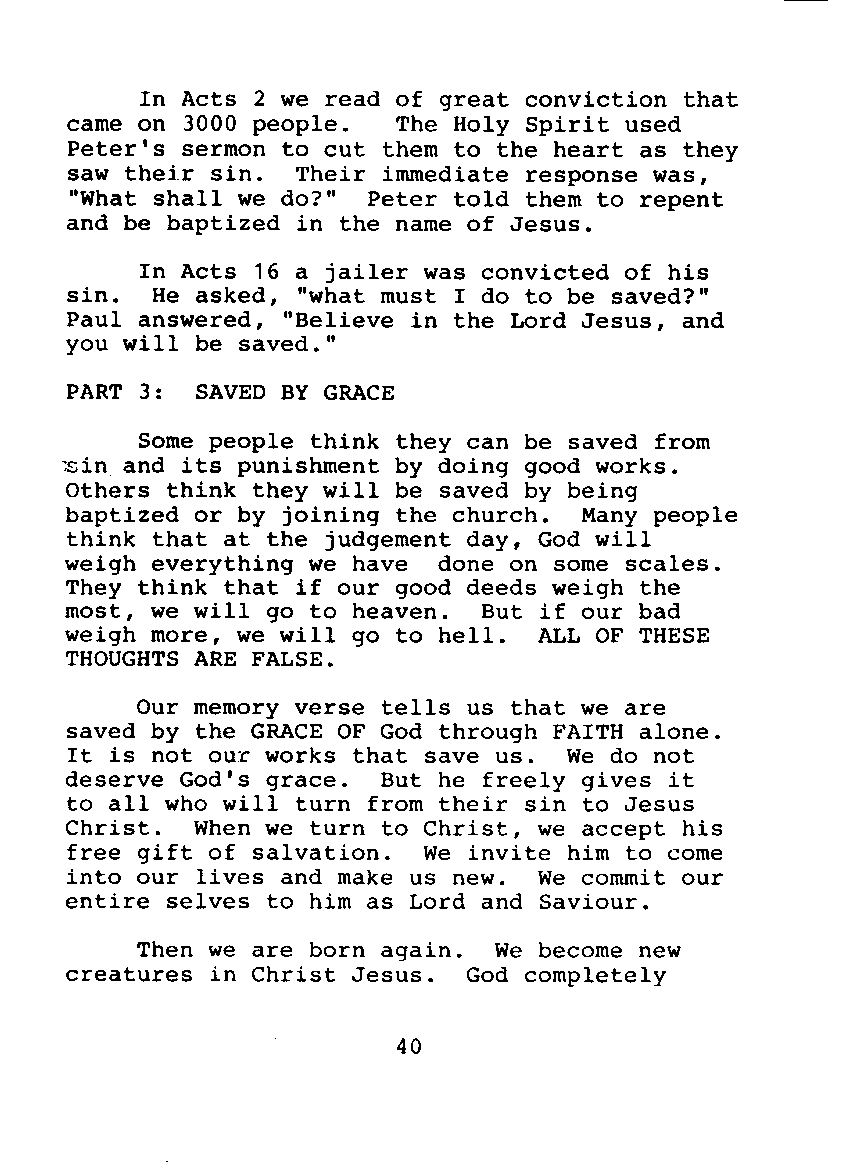 In Acts 2 we read of great conviction that came on 3000 people. The Holy Spirit used Peter's sermon to cut them to the heart as they saw their sin. Their immediate response was, "What shall we do?" Peter told them to repent and be baptized in the name of Jesus.

In Acts 16 a jailer was convicted of his sin. He asked, "what must I do to be saved?" Paul answered, "Believe in the Lord Jesus, and you will be saved."

PART 3: SAVED BY GRACE

Some people think they can be saved from sin and its punishment by doing good works. Others think they will be saved by being baptized or by joining the church. Many people think that at the judgement day, God will weigh everything we have done on some scales. They think that if our good deeds weigh the most, we will go to heaven. But if our bad weigh more, we will go to hell. ALL OF THESE THOUGHTS ARE FALSE.

Our memory verse tells us that we are saved by the GRACE OF God through FAITH alone. It is not our works that save us. We do not deserve God's grace. But he freely gives it to all who will turn from their sin to Jesus Christ. When we turn to Christ, we accept his free gift of salvation. We invite him to come into our lives and make us new. We commit our entire selves to him as Lord and Saviour.

Then we are born again. We become new creatures in Christ Jesus. God completely

40